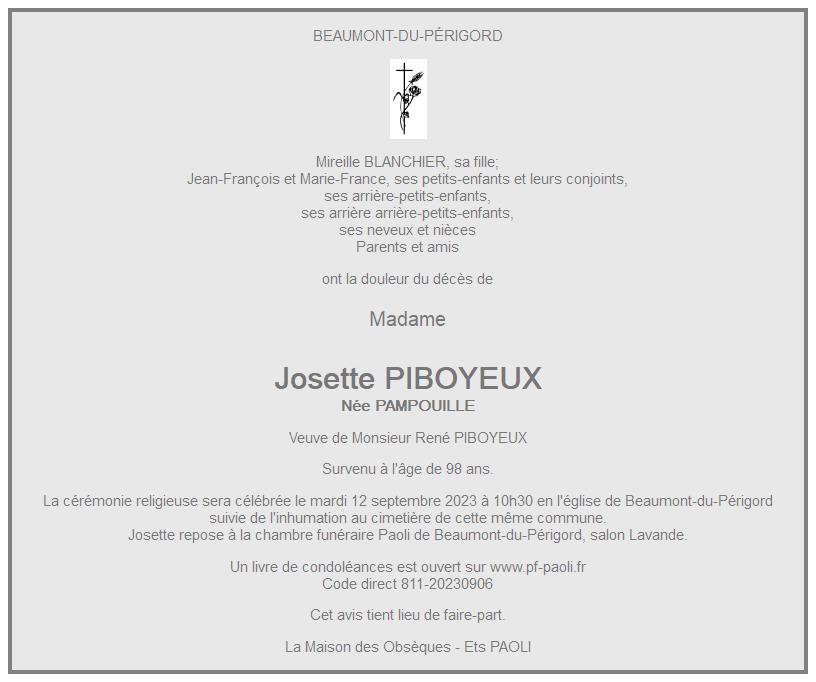 BEAUMONT-DU-PÉRIGORD

Mireille BLANCHIER, sa fille;
Jean-François et Marie-France, ses petits-enfants et leurs conjoints,
ses arrière-petits-enfants,
ses arrière arrière-petits-enfants,
ses neveux et nièces
Parents et amis

ont la douleur du décès de

Madame

Josette PIBOYEUX
Née PAMPOUILLE

Veuve de Monsieur René PIBOYEUX

Survenu à l'âge de 98 ans.

La cérémonie religieuse sera célébrée le mardi 12 septembre 2023 à 10h30 en l'église de Beaumont-du-Périgord
suivie de l'inhumation au cimetière de cette même commune.
Josette repose à la chambre funéraire Paoli de Beaumont-du-Périgord, salon Lavande.

Un livre de condoléances est ouvert sur www.pf-paoli.fr
Code direct 811-20230906

Cet avis tient lieu de faire-part.

La Maison des Obsèques - Ets PAOLI